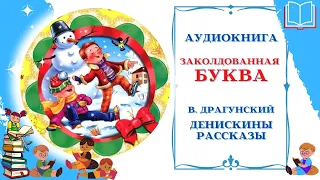 АУДИОКНИГА

ЗАКОЛДОВАННАЯ
БУКВА

В. ДРАГУНСКИЙ

ДЕНИСКИНЫ
РАССКАЗЫ